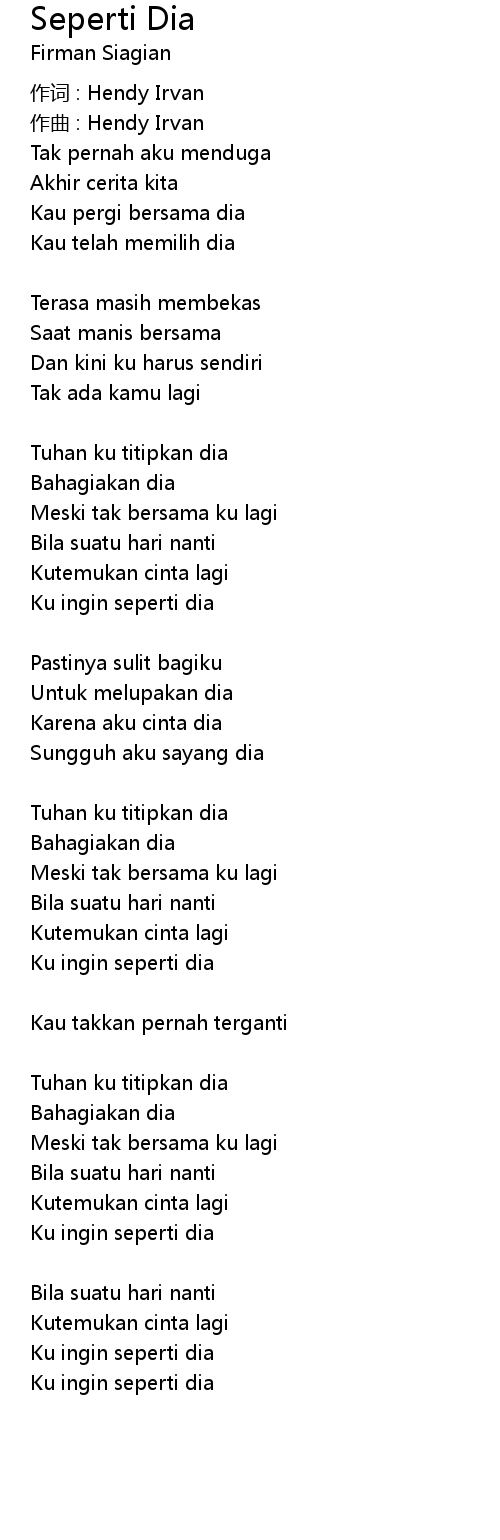 Seperti Dia
Firman Siagian

作词 : Hendy Irvan
作曲 : Hendy Irvan
Tak pernah aku menduga
Akhir cerita kita
Kau pergi bersama dia
Kau telah memilih dia

Terasa masih membekas
Saat manis bersama
Dan kini ku harus sendiri
Tak ada kamu lagi

Tuhan ku titipkan dia
Bahagiakan dia
Meski tak bersama ku lagi
Bila suatu hari nanti
Kutemukan cinta lagi
Ku ingin seperti dia

Pastinya sulit bagiku
Untuk melupakan dia
Karena aku cinta dia
Sungguh aku sayang dia

Tuhan ku titipkan dia
Bahagiakan dia
Meski tak bersama ku lagi
Bila suatu hari nanti
Kutemukan cinta lagi
Ku ingin seperti dia

Kau takkan pernah terganti

Tuhan ku titipkan dia
Bahagiakan dia
Meski tak bersama ku lagi
Bila suatu hari nanti
Kutemukan cinta lagi
Ku ingin seperti dia

Bila suatu hari nanti
Kutemukan cinta lagi
Ku ingin seperti dia
Ku ingin seperti dia